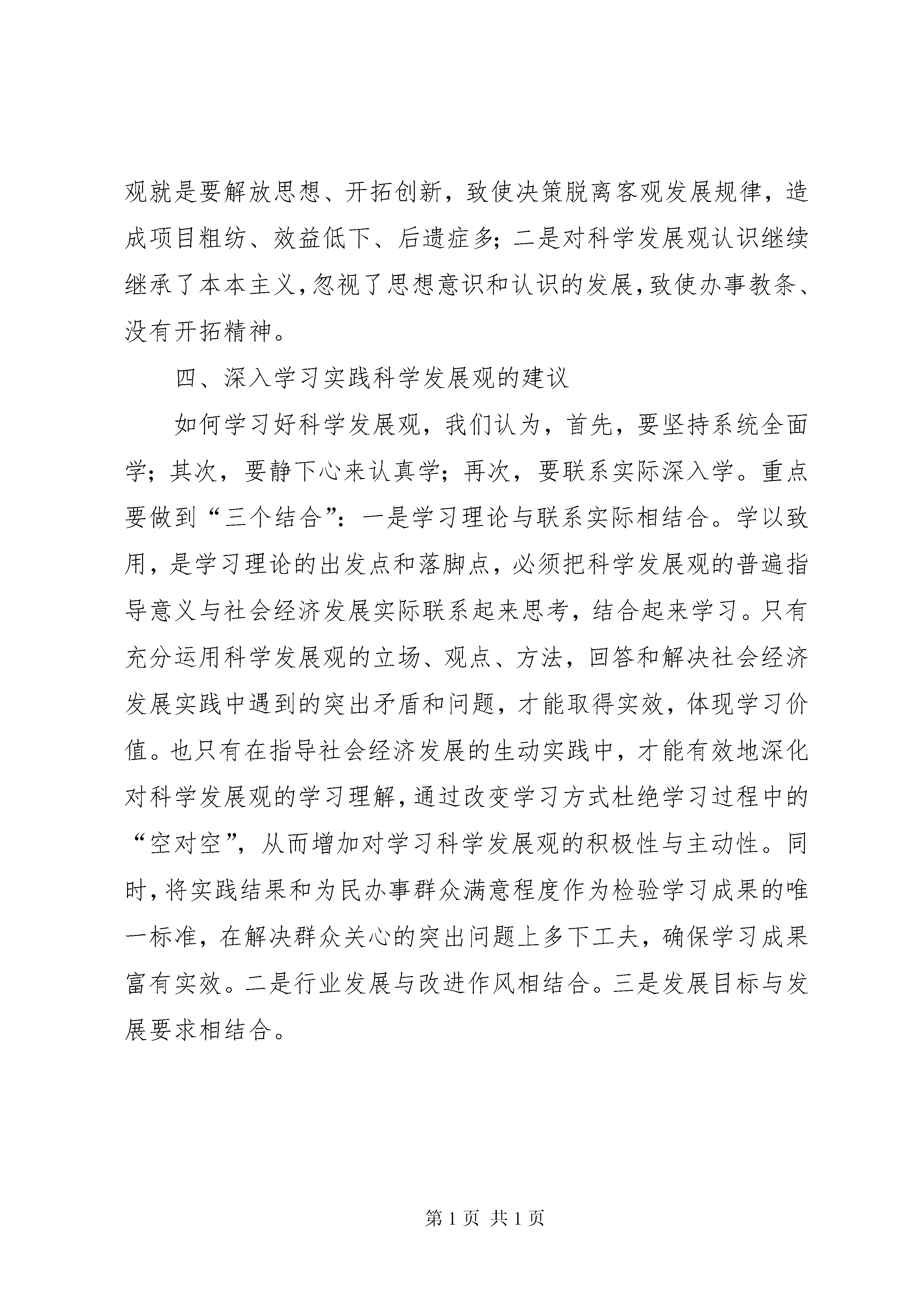 观就是要解放思想、开拓创新，致使决策脱离客观发展规律，造成项目粗纺、效益低下、后遗症多；二是对科学发展观认识继续继承了本本主义，忽视了思想意识和认识的发展，致使办事教条、没有开拓精神。

四、深入学习实践科学发展观的建议

如何学习好科学发展观，我们认为，首先，要坚持系统全面学；其次，要静下心来认真学；再次，要联系实际深入学。重点要做到“三个结合”：一是学习理论与联系实际相结合。学以致用，是学习理论的出发点和落脚点，必须把科学发展观的普遍指导意义与社会经济发展实际联系起来思考，结合起来学习。只有充分运用科学发展观的立场、观点、方法，回答和解决社会经济发展实践中遇到的突出矛盾和问题，才能取得实效，体现学习价值。也只有在指导社会经济发展的生动实践中，才能有效地深化对科学发展观的学习理解，通过改变学习方式杜绝学习过程中的“空对空”，从而增加对学习科学发展观的积极性与主动性。同时，将实践结果和为民办事群众满意程度作为检验学习成果的唯一标准，在解决群众关心的突出问题上多下工夫，确保学习成果富有实效。二是行业发展与改进作风相结合。三是发展目标与发展要求相结合。

第 1 页 共 1 页